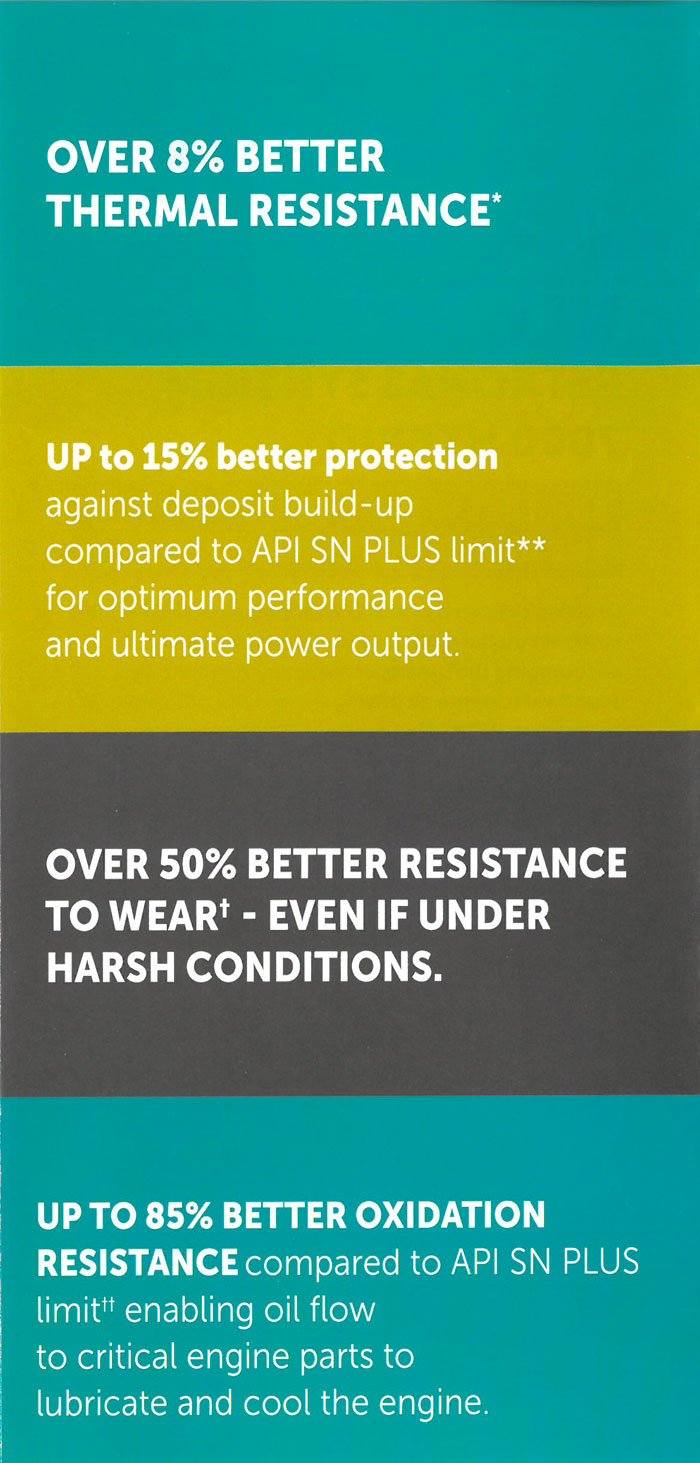 OVER 8% BETTER THERMAL RESISTANCE$^{*}$

UP to 15% better protection against deposit build-up compared to API SN PLUS limit** for optimum performance and ultimate power output.

OVER 50% BETTER RESISTANCE TO WEAR$^{†}$ - EVEN IF UNDER HARSH CONDITIONS.

UP TO 85% BETTER OXIDATION RESISTANCE compared to API SN PLUS limit$^{††}$ enabling oil flow to critical engine parts to lubricate and cool the engine.